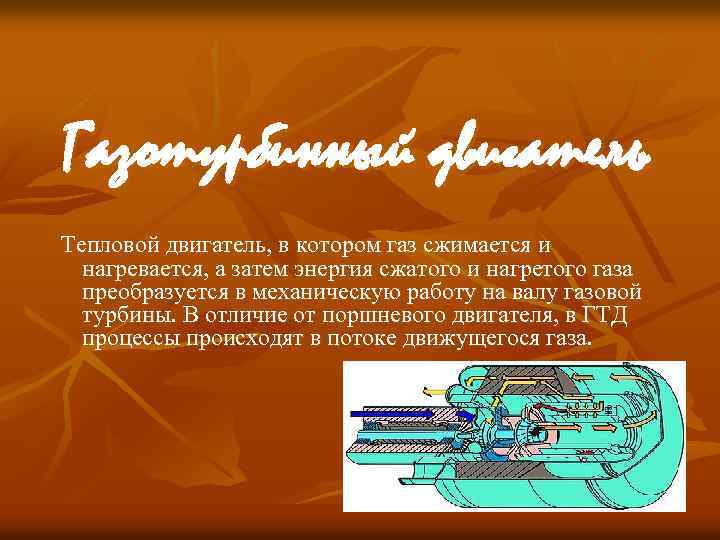 Газотурбинный двигатель

Тепловой двигатель, в котором газ сжимается и нагревается, а затем энергия сжатого и нагретого газа преобразуется в механическую работу на валу газовой турбины. В отличие от поршневого двигателя, в ГТД процессы происходят в потоке движущегося газа.